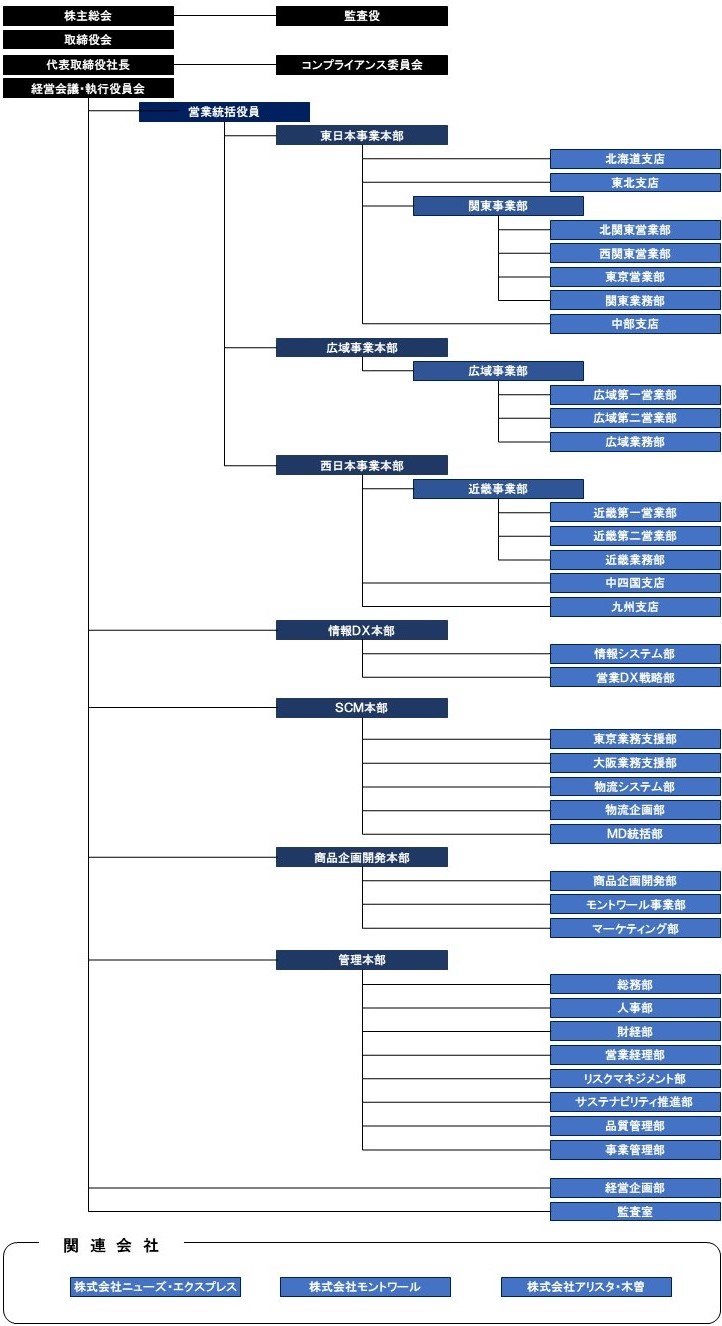 株主総会
監査役
取締役会
代表取締役社長
コンプライアンス委員会
経営会議・執行役員会
営業統括役員
東日本事業本部
北海道支店
東北支店
関東事業部
北関東営業部
西関東営業部
東京営業部
関東業務部
中部支店
広域事業本部
広域事業部
広域第一営業部
広域第二営業部
広域業務部
西日本事業本部
近畿事業部
近畿第一営業部
近畿第二営業部
近畿業務部
中四国支店
九州支店
情報DX本部
情報システム部
営業DX戦略部
SCM本部
東京業務支援部
大阪業務支援部
物流システム部
物流企画部
MD統括部
商品企画開発本部
商品企画開発部
モントワール事業部
マーケティング部
管理本部
総務部
人事部
財経部
営業経理部
リスクマネジメント部
サステナビリティ推進部
品質管理部
事業管理部
経営企画部
監査室

関連会社
株式会社ニューズ・エクスプレス
株式会社モントワール
株式会社アリスタ・木曽